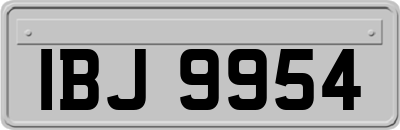 IBJ 9954